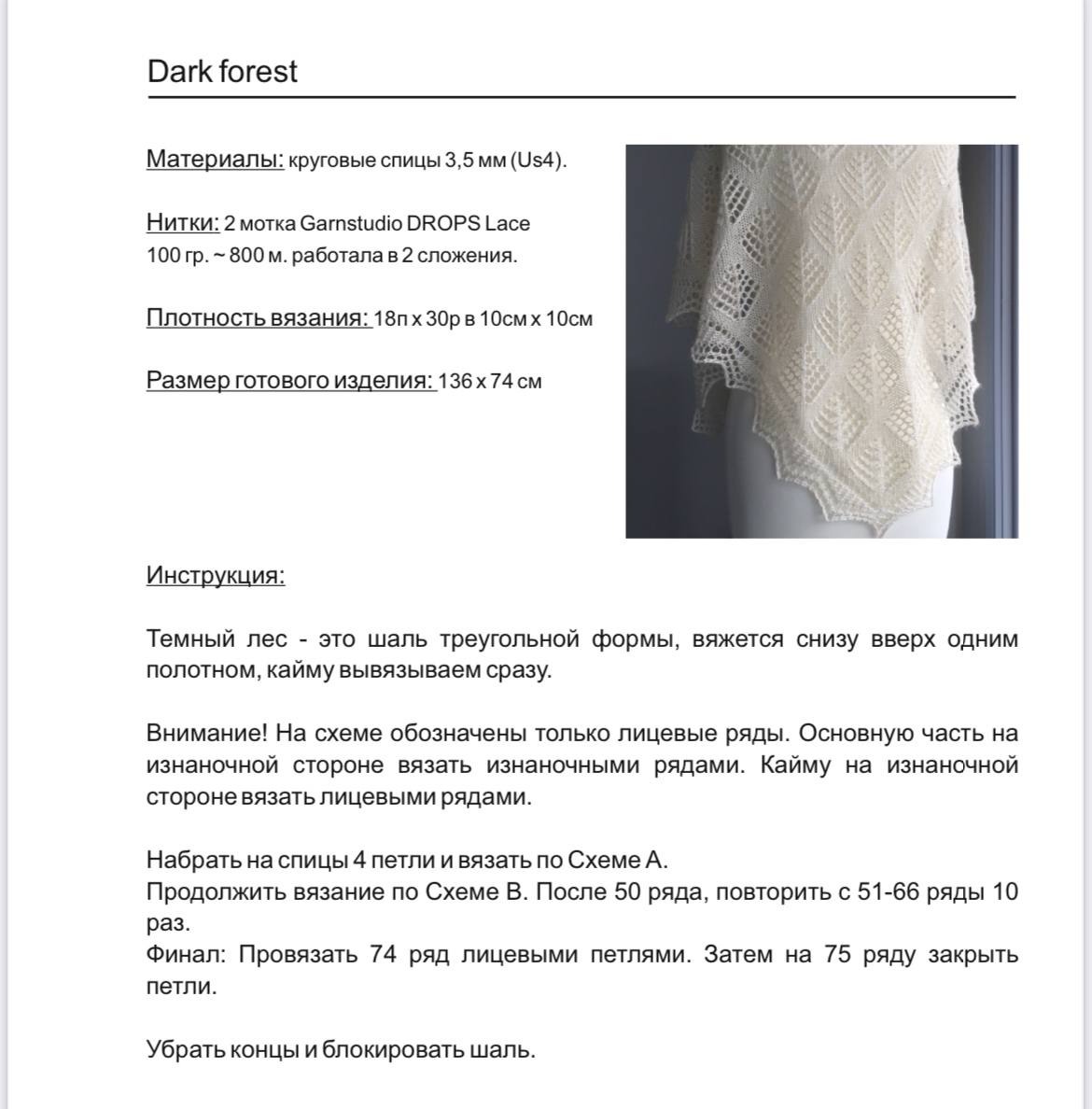 Dark forest

Материалы: круговые спицы 3,5 мм (Us4).

Нитки: 2 мотка Garnstudio DROPS Lace 100 гр. ~ 800 м. работала в 2 сложения.

Плотность вязания: 18п х 30р в 10см х 10см

Размер готового изделия: 136 х 74 см

Инструкция:

Темный лес - это шаль треугольной формы, вяжется снизу вверх одним полотном, кайму вывязываем сразу.

Внимание! На схеме обозначены только лицевые ряды. Основную часть на изнаночной стороне вязать изнаночными рядами. Кайму на изнаночной стороне вязать лицевыми рядами.

Набрать на спицы 4 петли и вязать по Схеме А.
Продолжить вязание по Схеме В. После 50 ряда, повторить с 51-66 ряды 10 раз.
Финал: Провязать 74 ряд лицевыми петлями. Затем на 75 ряду закрыть петли.

Убрать концы и блокировать шаль.